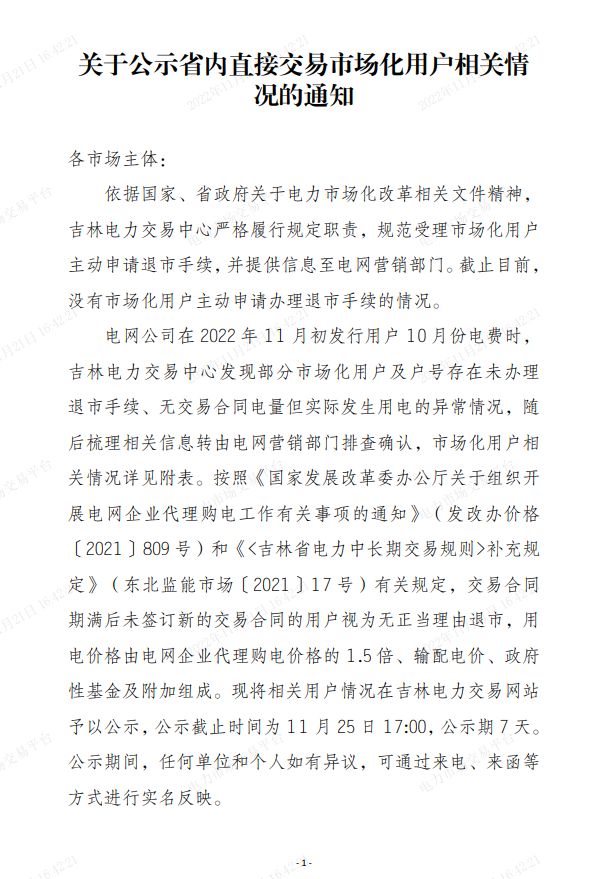 关于公示省内直接交易市场化用户相关情况的通知

各市场主体：

依据国家、省政府关于电力市场化改革相关文件精神，吉林电力交易中心严格履行规定职责，规范受理市场化用户主动申请退市手续，并提供信息至电网营销部门。截止目前，没有市场化用户主动申请办理退市手续的情况。

电网公司在 2022 年 11 月初发行用户 10 月份电费时，吉林电力交易中心发现部分市场化用户及户号存在未办理退市手续、无交易合同电量但实际发生用电的异常情况，随后梳理相关信息转由电网营销部门排查确认，市场化用户相关情况详见附表。按照《国家发展改革委办公厅关于组织开展电网企业代理购电工作有关事项的通知》（发改办价格〔2021〕809 号）和《<吉林省电力中长期交易规则>补充规定》（东北监能市场〔2021〕17 号）有关规定，交易合同期满后未签订新的交易合同的用户视为无正当理由退市，用电价格由电网企业代理购电价格的 1.5 倍、输配电价、政府性基金及附加组成。现将相关用户情况在吉林电力交易网站予以公示，公示截止时间为 11 月 25 日 17:00，公示期 7 天。公示期间，任何单位和个人如有异议，可通过来电、来函等方式进行实名反映。

- 1 -